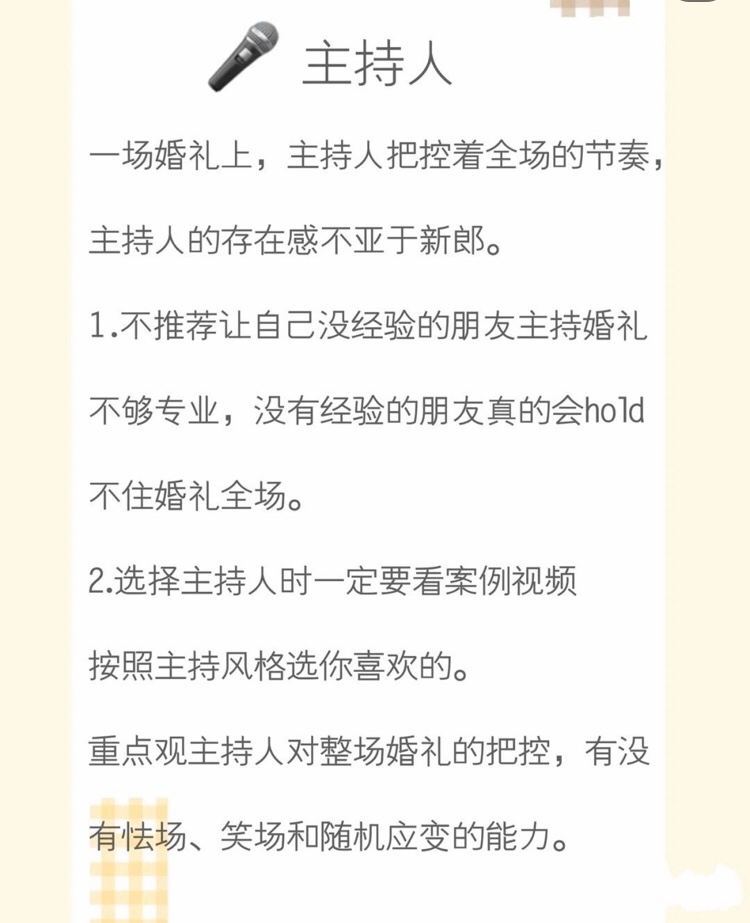 主持人

一场婚礼上，主持人把控着全场的节奏，主持人的存在感不亚于新郎。

1.不推荐让自己没经验的朋友主持婚礼

不够专业，没有经验的朋友真的会hold不住婚礼全场。

2.选择主持人时一定要看案例视频

按照主持风格选你喜欢的。

重点观主持人对整场婚礼的把控，有没有怯场、笑场和随机应变的能力。